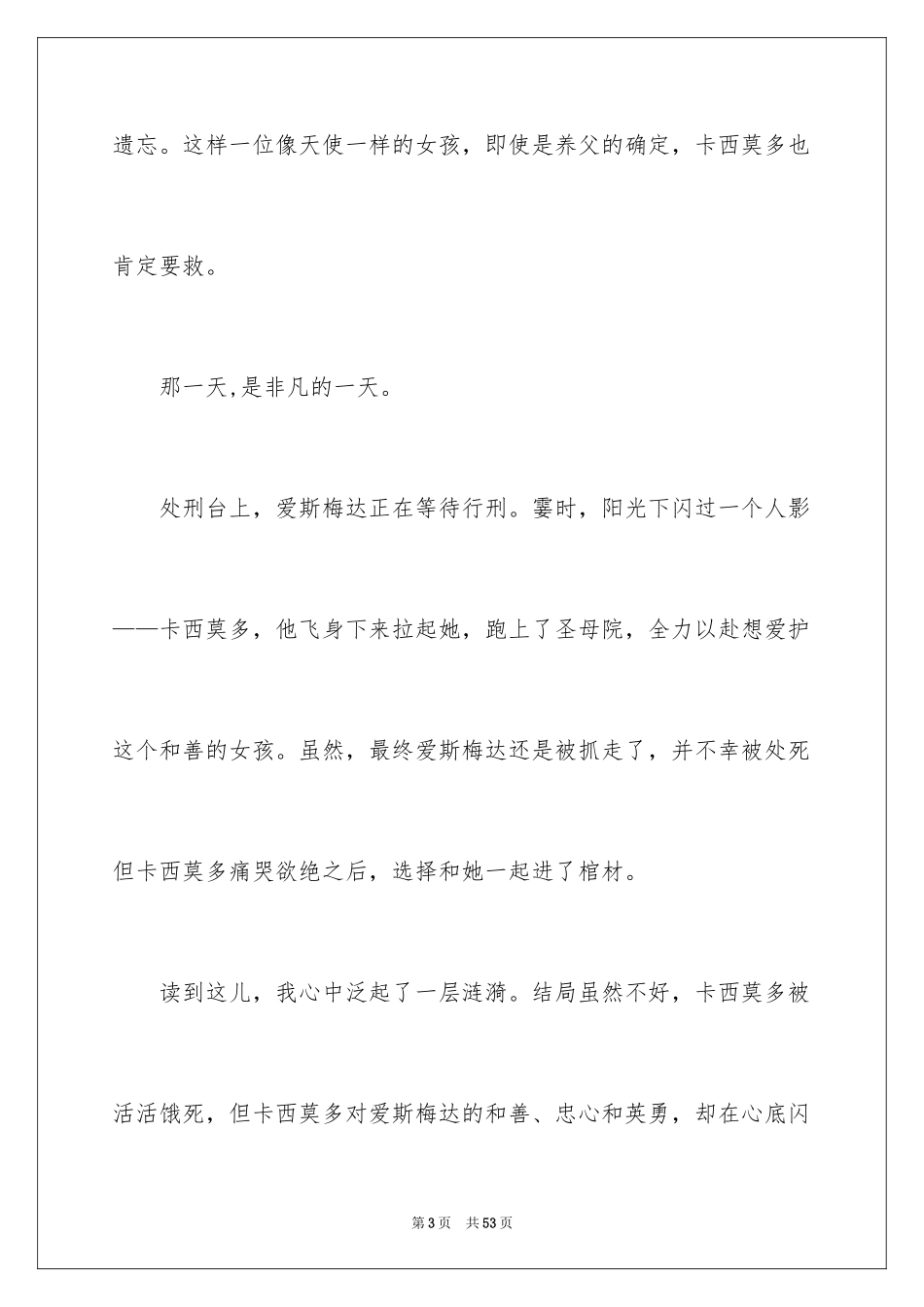 遗忘。这样一位像天使一样的女孩，即使是养父的确定，卡西莫多也肯定要救。

那一天，是非凡的一天。

处刑台上，爱斯梅达正在等待行刑。霎时，阳光下闪过一个人影——卡西莫多，他飞身下来拉起她，跑上了圣母院，全力以赴想爱护这个和善的女孩。虽然，最终爱斯梅达还是被抓走了，并不幸被处死但卡西莫多痛哭欲绝之后，选择和她一起进了棺材。

读到这儿，我心中泛起了一层涟漪。结局虽然不好，卡西莫多被活活饿死，但卡西莫多对爱斯梅达的和善、忠心和英勇，却在心底闪

第3页　共53页